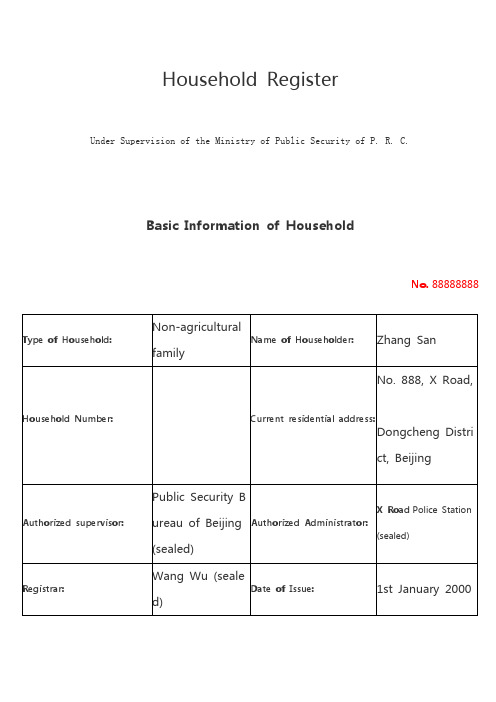 Household Register

Under Supervision of the Ministry of Public Security of P. R. C.

Basic Information of Household

No. 88888888

| Type of Household: | Non-agricultural family | Name of Householder: | Zhang San |
|---|---|---|---|
| Household Number: | | Current residential address: | No. 888, X Road, Dongcheng District, Beijing |
| Authorized supervisor: | Public Security Bureau of Beijing (sealed) | Authorized Administrator: | X Road Police Station (sealed) |
| Registrar: | Wang Wu (sealed) | Date of Issue: | 1st January 2000 |